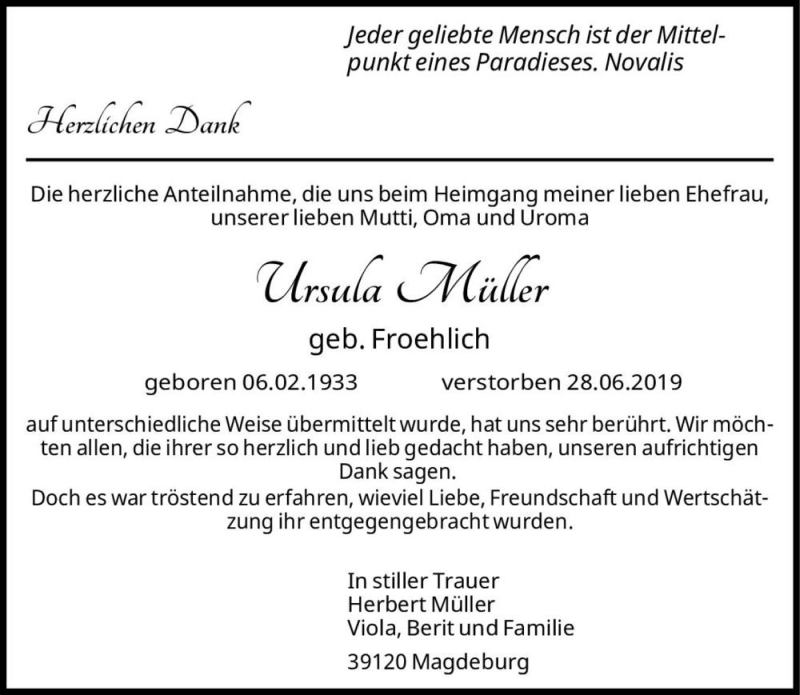 Jeder geliebte Mensch ist der Mittelpunkt eines Paradieses. Novalis

Herzlichen Dank

Die herzliche Anteilnahme, die uns beim Heimgang meiner lieben Ehefrau, unserer lieben Mutti, Oma und Uroma

Ursula Müller

geb. Froehlich

geboren 06.02.1933 verstorben 28.06.2019

auf unterschiedliche Weise übermittelt wurde, hat uns sehr berührt. Wir möchten allen, die ihrer so herzlich und lieb gedacht haben, unseren aufrichtigen Dank sagen.
Doch es war tröstend zu erfahren, wieviel Liebe, Freundschaft und Wertschätzung ihr entgegengebracht wurden.

In stiller Trauer
Herbert Müller
Viola, Berit und Familie

39120 Magdeburg